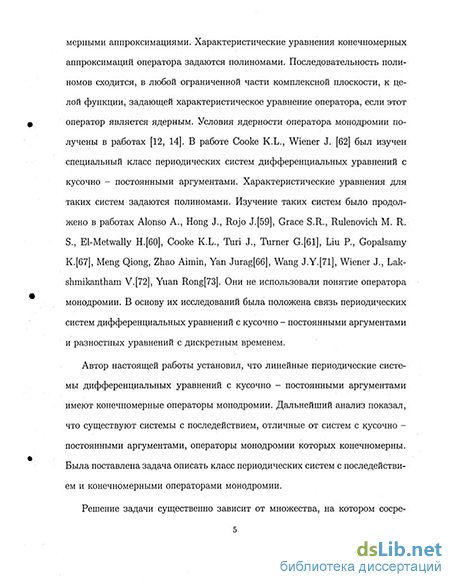 мерными аппроксимациями. Характеристические уравнения конечномерных аппроксимаций оператора задаются полиномами. Последовательность полиномов сходится, в любой ограниченной части комплексной плоскости, к целой функции, задающей характеристическое уравнение оператора, если этот оператор является ядерным. Условия ядерности оператора монодромии получены в работах [12, 14]. В работе Cooke K.L., Wiener J. [62] был изучен специальный класс периодических систем дифференциальных уравнений с кусочно – постоянными аргументами. Характеристические уравнения для таких систем задаются полиномами. Изучение таких систем было продолжено в работах Alonso A., Hong J., Rojo J.[59], Grace S.R., Rulenovich M. R. S., El-Metwally H.[60], Cooke K.L., Turi J., Turner G.[61], Liu P., Gopalsamy K.[67], Meng Qiong, Zhao Aimin, Yan Jurag[66], Wang J.Y.[71], Wiener J., Lakshmikantham V.[72], Yuan Rong[73]. Они не использовали понятие оператора монодромии. В основу их исследований была положена связь периодических систем дифференциальных уравнений с кусочно – постоянными аргументами и разностных уравнений с дискретным временем.

Автор настоящей работы установил, что линейные периодические системы дифференциальных уравнений с кусочно – постоянными аргументами имеют конечномерные операторы монодромии. Дальнейший анализ показал, что существуют системы с последействием, отличные от систем с кусочно – постоянными аргументами, операторы монодромии которых конечномерны. Была поставлена задача описать класс периодических систем с последействием и конечномерными операторами монодромии.

Решение задачи существенно зависит от множества, на котором сосре-

5

dsLib.net
библиотека диссертаций